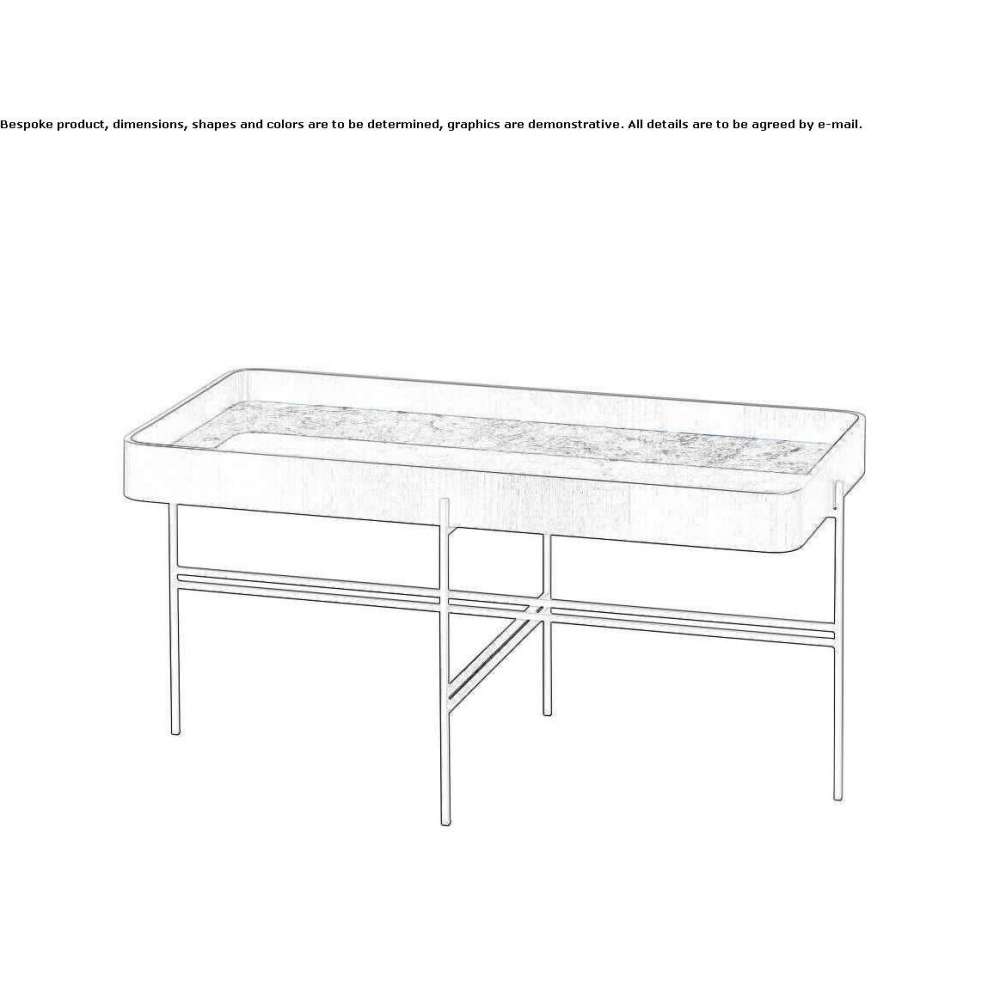 Bespoke product, dimensions, shapes and colors are to be determined, graphics are demonstrative. All details are to be agreed by e-mail.